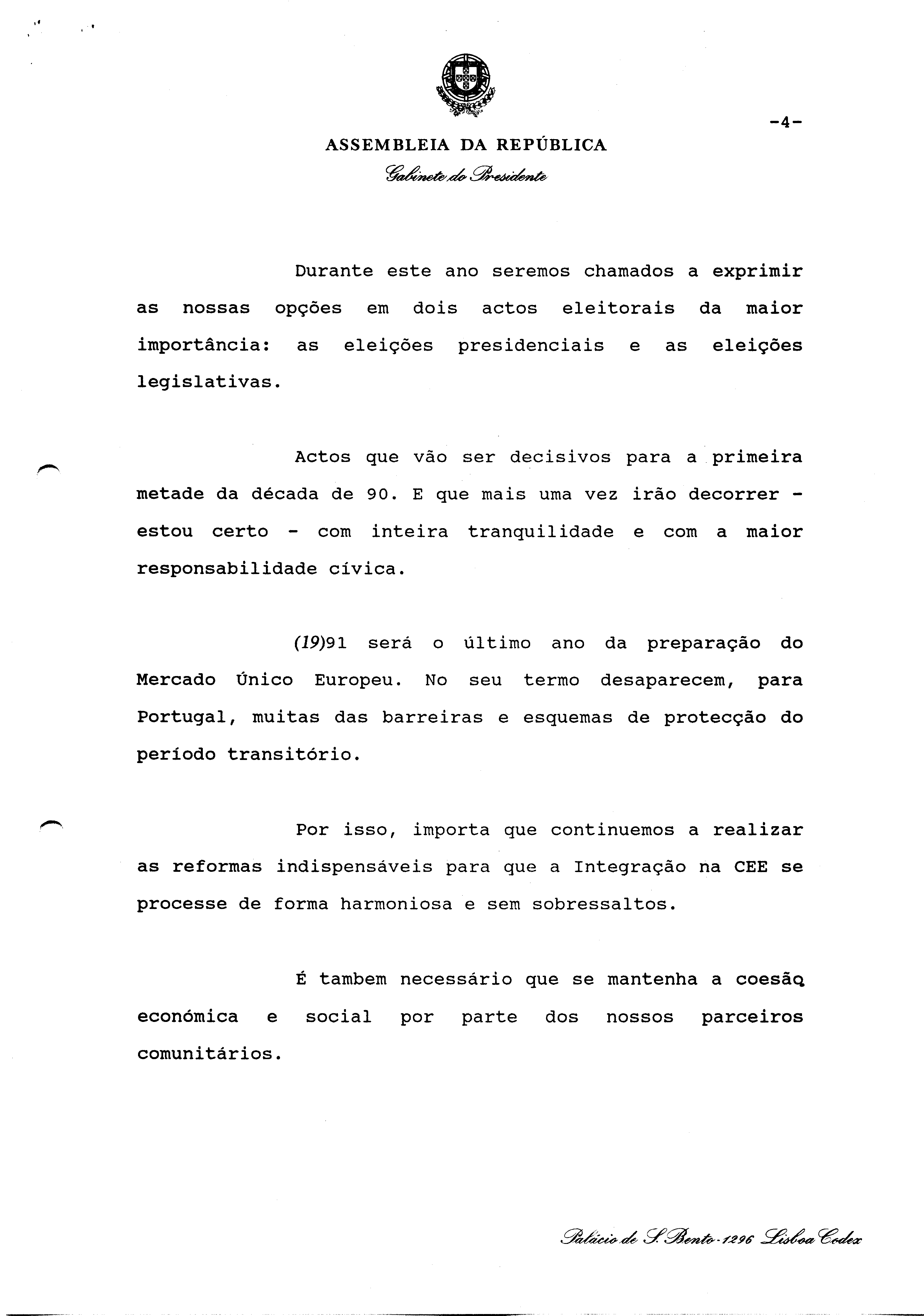 -4-

ASSEMBLEIA DA REPÚBLICA
Gabinete do Presidente

Durante este ano seremos chamados a exprimir as nossas opções em dois actos eleitorais da maior importância: as eleições presidenciais e as eleições legislativas.

Actos que vão ser decisivos para a primeira metade da década de 90. E que mais uma vez irão decorrer - estou certo - com inteira tranquilidade e com a maior responsabilidade cívica.

(19)91 será o último ano da preparação do Mercado Único Europeu. No seu termo desaparecem, para Portugal, muitas das barreiras e esquemas de protecção do período transitório.

Por isso, importa que continuemos a realizar as reformas indispensáveis para que a Integração na CEE se processe de forma harmoniosa e sem sobressaltos.

É tambem necessário que se mantenha a coesão económica e social por parte dos nossos parceiros comunitários.

Palácio de S. Bento - 1296 Lisboa Codex